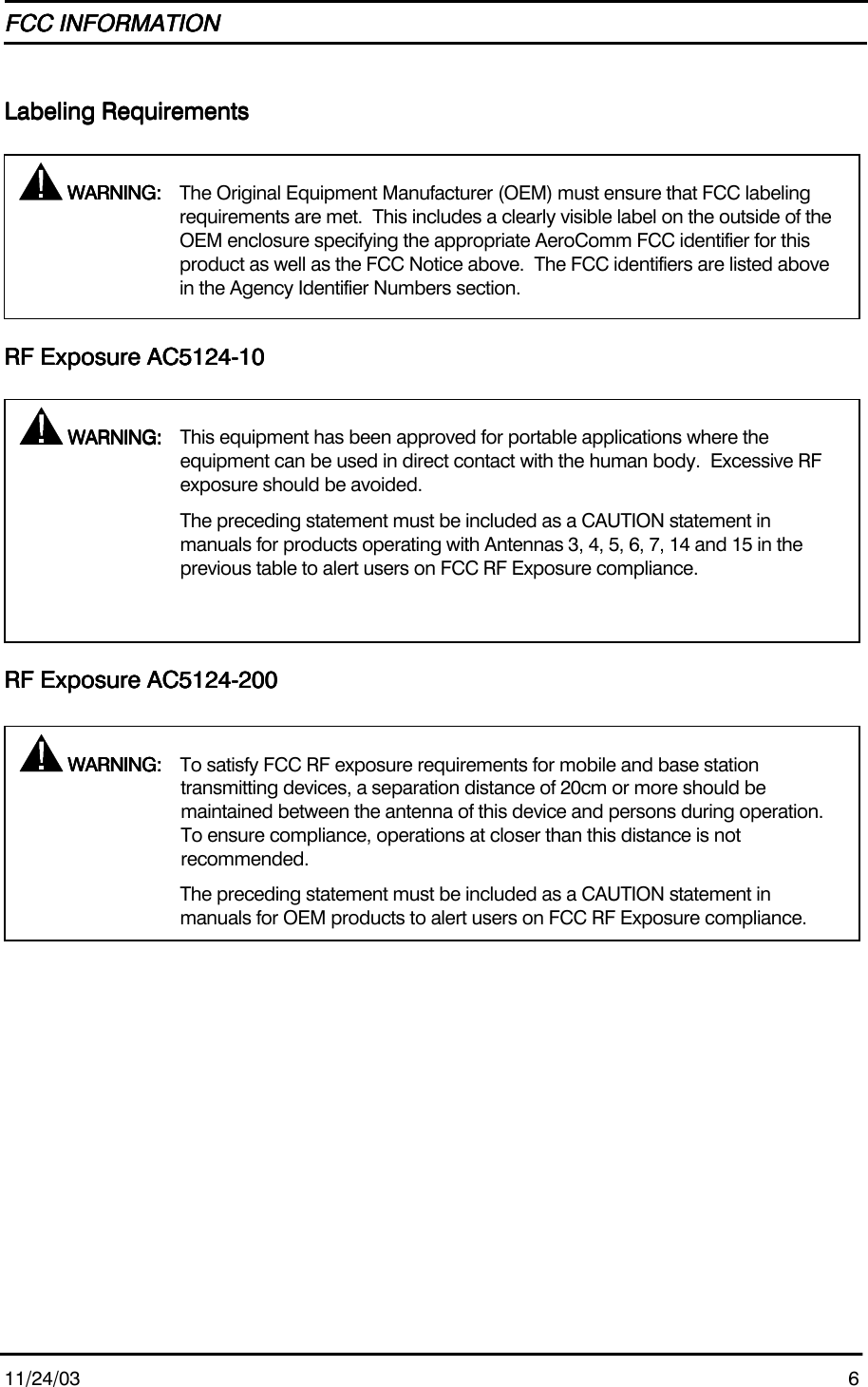 FCC INFORMATION

Labeling Requirements

WARNING: The Original Equipment Manufacturer (OEM) must ensure that FCC labeling requirements are met. This includes a clearly visible label on the outside of the OEM enclosure specifying the appropriate AeroComm FCC identifier for this product as well as the FCC Notice above. The FCC identifiers are listed above in the Agency Identifier Numbers section.

RF Exposure AC5124-10

WARNING: This equipment has been approved for portable applications where the equipment can be used in direct contact with the human body. Excessive RF exposure should be avoided.

The preceding statement must be included as a CAUTION statement in manuals for products operating with Antennas 3, 4, 5, 6, 7, 14 and 15 in the previous table to alert users on FCC RF Exposure compliance.

RF Exposure AC5124-200

WARNING: To satisfy FCC RF exposure requirements for mobile and base station transmitting devices, a separation distance of 20cm or more should be maintained between the antenna of this device and persons during operation. To ensure compliance, operations at closer than this distance is not recommended.

The preceding statement must be included as a CAUTION statement in manuals for OEM products to alert users on FCC RF Exposure compliance.

11/24/03 6